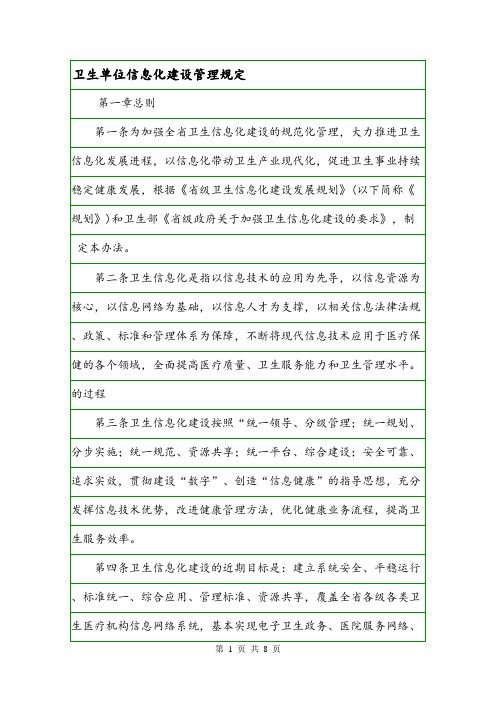 卫生单位信息化建设管理规定

第一章总则

第一条为加强全省卫生信息化建设的规范化管理，大力推进卫生信息化发展进程，以信息化带动卫生产业现代化，促进卫生事业持续稳定健康发展，根据《省级卫生信息化建设发展规划》(以下简称《规划》)和卫生部《省级政府关于加强卫生信息化建设的要求》，制定本办法。

第二条卫生信息化是指以信息技术的应用为先导，以信息资源为核心，以信息网络为基础，以信息人才为支撑，以相关信息法律法规、政策、标准和管理体系为保障，不断将现代信息技术应用于医疗保健的各个领域，全面提高医疗质量、卫生服务能力和卫生管理水平。的过程

第三条卫生信息化建设按照“统一领导、分级管理；统一规划、分步实施；统一规范、资源共享；统一平台、综合建设；安全可靠、追求实效，贯彻建设“数字”、创造“信息健康”的指导思想，充分发挥信息技术优势，改进健康管理方法，优化健康业务流程，提高卫生服务效率。

第四条卫生信息化建设的近期目标是：建立系统安全、平稳运行、标准统一、综合应用、管理标准、资源共享，覆盖全省各级各类卫生医疗机构信息网络系统，基本实现电子卫生政务、医院服务网络、

第 1 页 共 8 页